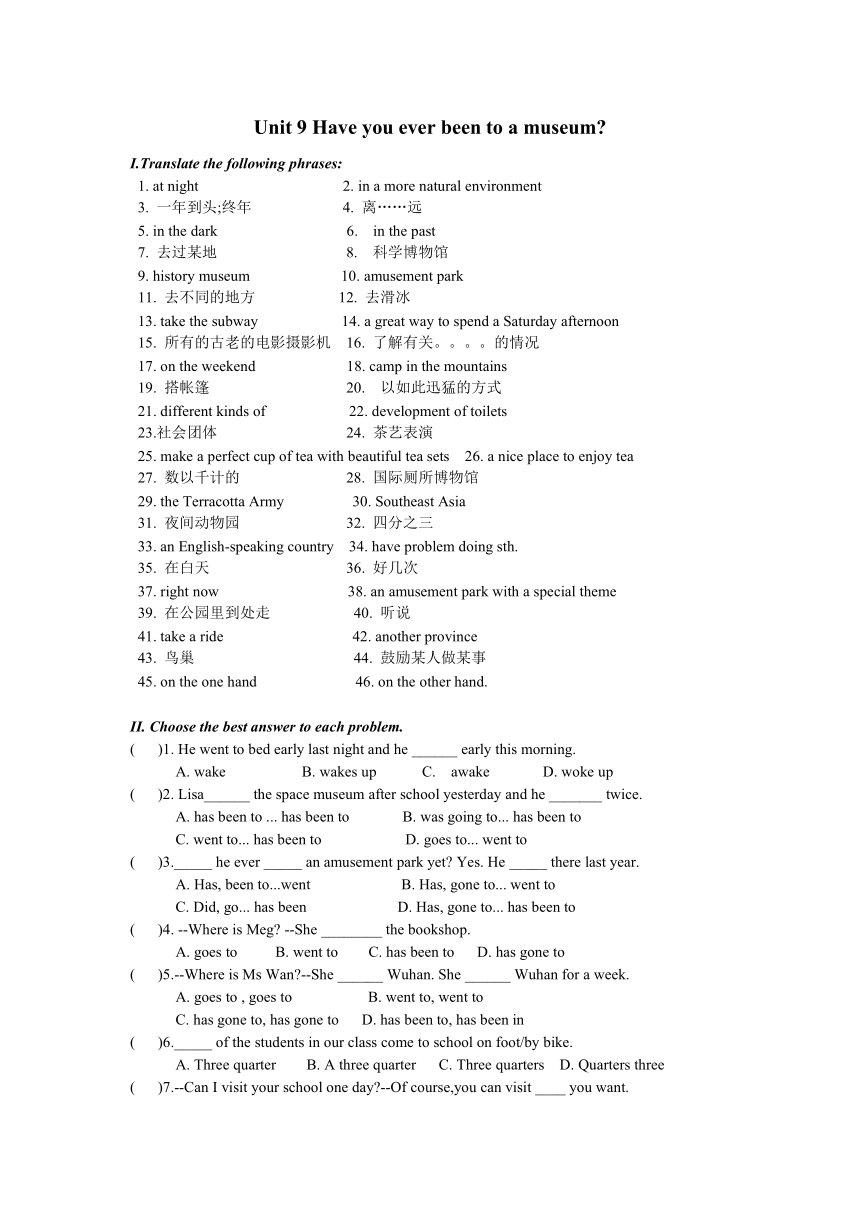 Unit 9 Have you ever been to a museum?

I.Translate the following phrases:

1. at night
2. in a more natural environment
3. 一年到头;终年
4. 离……远
5. in the dark
6. in the past
7. 去过某地
8. 科学博物馆
9. history museum
10. amusement park
11. 去不同的地方
12. 去滑冰
13. take the subway
14. a great way to spend a Saturday afternoon
15. 所有的古老的电影摄影机
16. 了解有关。。。。的情况
17. on the weekend
18. camp in the mountains
19. 搭帐篷
20. 以如此迅猛的方式
21. different kinds of
22. development of toilets
23.社会团体
24. 茶艺表演
25. make a perfect cup of tea with beautiful tea sets
26. a nice place to enjoy tea
27. 数以千计的
28. 国际厕所博物馆
29. the Terracotta Army
30. Southeast Asia
31. 夜间动物园
32. 四分之三
33. an English-speaking country
34. have problem doing sth.
35. 在白天
36. 好几次
37. right now
38. an amusement park with a special theme
39. 在公园里到处走
40. 听说
41. take a ride
42. another province
43. 鸟巢
44. 鼓励某人做某事
45. on the one hand
46. on the other hand.

II. Choose the best answer to each problem.

( )1. He went to bed early last night and he ______ early this morning.
A. wake B. wakes up C. awake D. woke up

( )2. Lisa______ the space museum after school yesterday and he _______ twice.
A. has been to ... has been to B. was going to... has been to
C. went to... has been to D. goes to... went to

( )3._____ he ever _____ an amusement park yet? Yes. He _____ there last year.
A. Has, been to...went B. Has, gone to... went to
C. Did, go... has been D. Has, gone to... has been to

( )4. --Where is Meg? --She ________ the bookshop.
A. goes to B. went to C. has been to D. has gone to

( )5.--Where is Ms Wan?--She ______ Wuhan. She ______ Wuhan for a week.
A. goes to , goes to B. went to, went to
C. has gone to, has gone to D. has been to, has been in

( )6._____ of the students in our class come to school on foot/by bike.
A. Three quarter B. A three quarter C. Three quarters D. Quarters three

( )7.--Can I visit your school one day?--Of course,you can visit ____ you want.